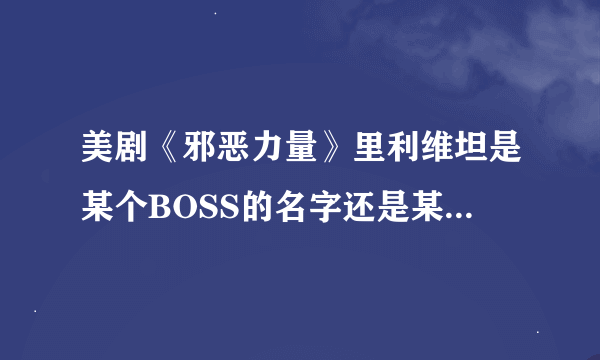 美剧《邪恶力量》里利维坦是某个BOSS的名字还是某...